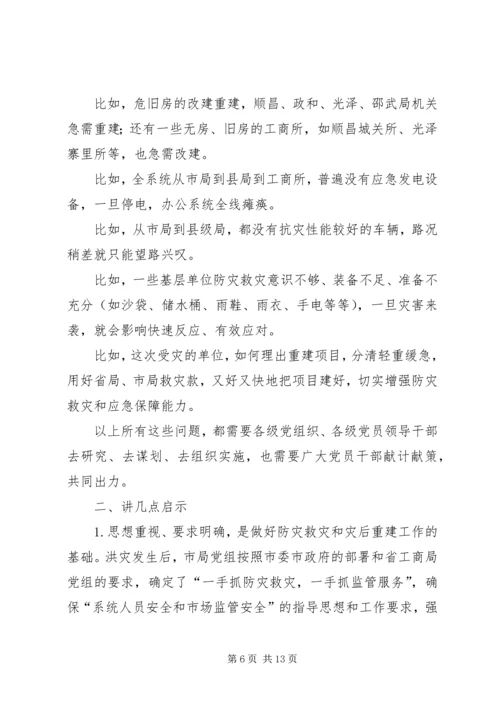 比如，危旧房的改建重建，顺昌、政和、光泽、邵武局机关急需重建；还有一些无房、旧房的工商所，如顺昌城关所、光泽寨里所等，也急需改建。

比如，全系统从市局到县局到工商所，普遍没有应急发电设备，一旦停电，办公系统全线瘫痪。

比如，从市局到县级局，都没有抗灾性能较好的车辆，路况稍差就只能望路兴叹。

比如，一些基层单位防灾救灾意识不够、装备不足、准备不充分（如沙袋、储水桶、雨鞋、雨衣、手电等等），一旦灾害来袭，就会影响快速反应、有效应对。

比如，这次受灾的单位，如何理出重建项目，分清轻重缓急，用好省局、市局救灾款，又好又快地把项目建好，切实增强防灾救灾和应急保障能力。

以上所有这些问题，都需要各级党组织、各级党员领导干部去研究、去谋划、去组织实施，也需要广大党员干部献计献策，共同出力。

二、讲几点启示

1.思想重视、要求明确，是做好防灾救灾和灾后重建工作的基础。洪灾发生后，市局党组按照市委市政府的部署和省工商局党组的要求，确定了“一手抓防灾救灾，一手抓监管服务”，确保“系统人员安全和市场监管安全”的指导思想和工作要求，强

第 6 页 共 13 页